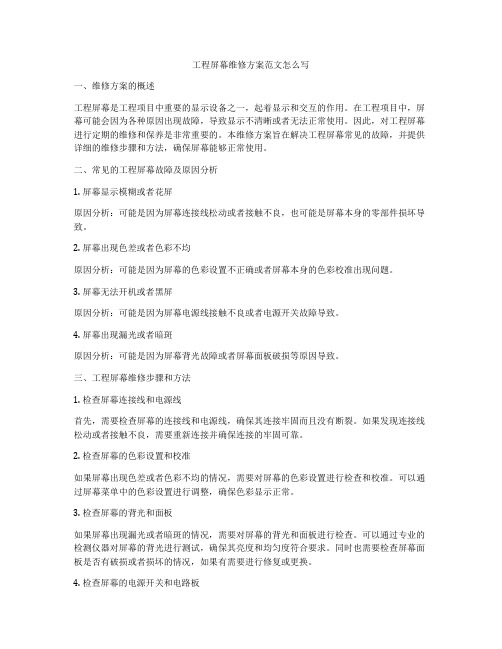 工程屏幕维修方案范文怎么写

一、维修方案的概述

工程屏幕是工程项目中重要的显示设备之一，起着显示和交互的作用。在工程项目中，屏幕可能会因为各种原因出现故障，导致显示不清晰或者无法正常使用。因此，对工程屏幕进行定期的维修和保养是非常重要的。本维修方案旨在解决工程屏幕常见的故障，并提供详细的维修步骤和方法，确保屏幕能够正常使用。

二、常见的工程屏幕故障及原因分析

1. 屏幕显示模糊或者花屏

原因分析：可能是因为屏幕连接线松动或者接触不良，也可能是屏幕本身的零部件损坏导致。

2. 屏幕出现色差或者色彩不均

原因分析：可能是因为屏幕的色彩设置不正确或者屏幕本身的色彩校准出现问题。

3. 屏幕无法开机或者黑屏

原因分析：可能是因为屏幕电源线接触不良或者电源开关故障导致。

4. 屏幕出现漏光或者暗斑

原因分析：可能是因为屏幕背光故障或者屏幕面板破损等原因导致。

三、工程屏幕维修步骤和方法

1. 检查屏幕连接线和电源线

首先，需要检查屏幕的连接线和电源线，确保其连接牢固而且没有断裂。如果发现连接线松动或者接触不良，需要重新连接并确保连接的牢固可靠。

2. 检查屏幕的色彩设置和校准

如果屏幕出现色差或者色彩不均的情况，需要对屏幕的色彩设置进行检查和校准。可以通过屏幕菜单中的色彩设置进行调整，确保色彩显示正常。

3. 检查屏幕的背光和面板

如果屏幕出现漏光或者暗斑的情况，需要对屏幕的背光和面板进行检查。可以通过专业的检测仪器对屏幕的背光进行测试，确保其亮度和均匀度符合要求。同时也需要检查屏幕面板是否有破损或者损坏的情况，如果有需要进行修复或更换。

4. 检查屏幕的电源开关和电路板